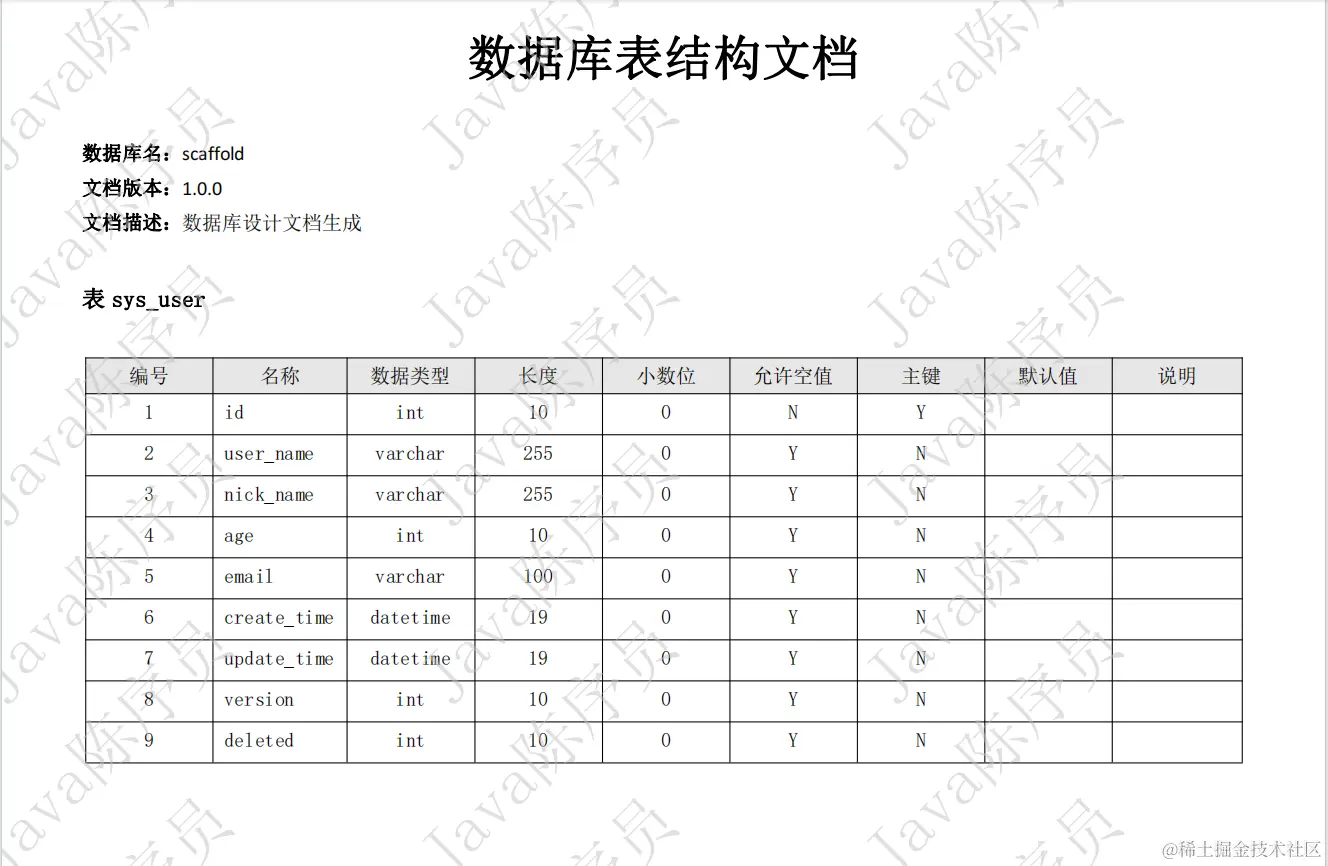 数据库表结构文档

数据库名：scaffold
文档版本：1.0.0
文档描述：数据库设计文档生成

表 sys_user

| 编号 | 名称 | 数据类型 | 长度 | 小数位 | 允许空值 | 主键 | 默认值 | 说明 |
|---|---|---|---|---|---|---|---|---|
| 1 | id | int | 10 | 0 | N | Y | | |
| 2 | user_name | varchar | 255 | 0 | Y | N | | |
| 3 | nick_name | varchar | 255 | 0 | Y | N | | |
| 4 | age | int | 10 | 0 | Y | N | | |
| 5 | email | varchar | 100 | 0 | Y | N | | |
| 6 | create_time | datetime | 19 | 0 | Y | N | | |
| 7 | update_time | datetime | 19 | 0 | Y | N | | |
| 8 | version | int | 10 | 0 | Y | N | | |
| 9 | deleted | int | 10 | 0 | Y | N | | |

Java陈序员

@稀土掘金技术社区